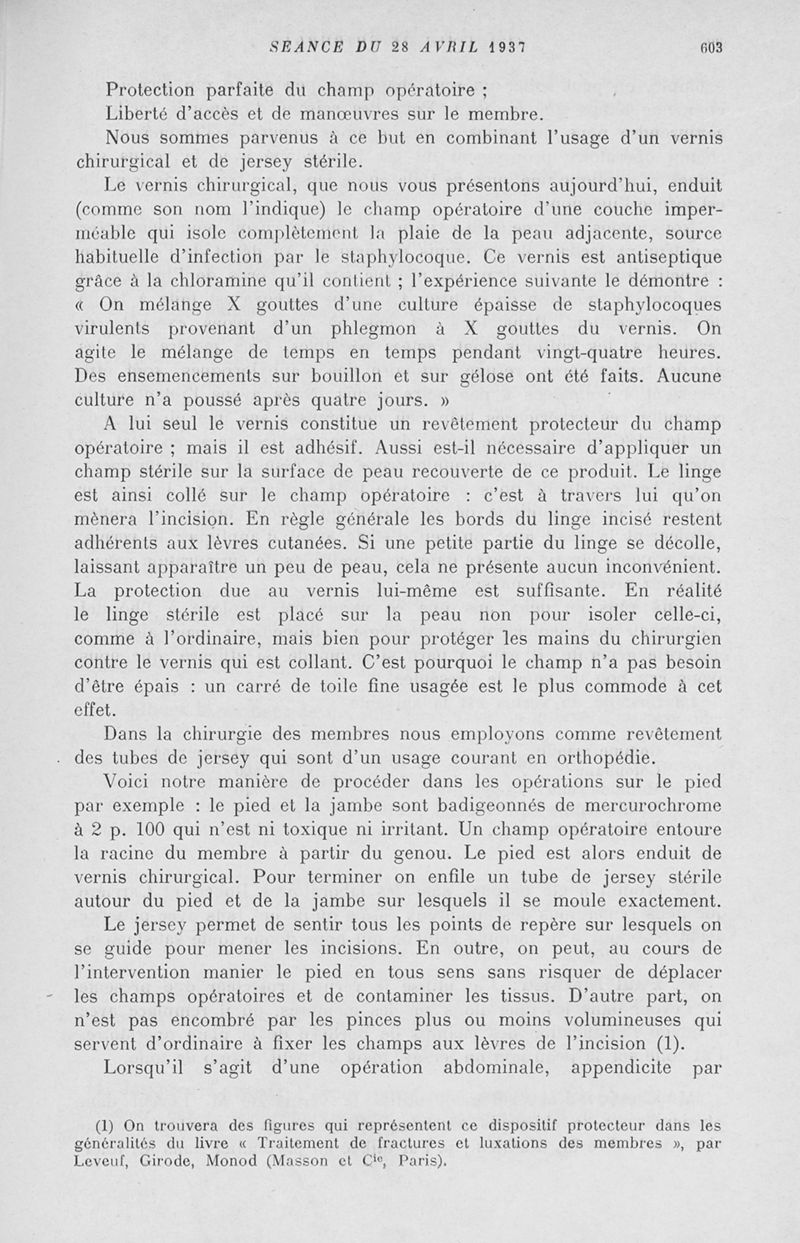 SEANCE DU 28 AVRIL 1937 603

Protection parfaite du champ opératoire ;

Liberté d'accès et de manœuvres sur le membre.

Nous sommes parvenus à ce but en combinant l'usage d'un vernis chirurgical et de jersey stérile.

Le vernis chirurgical, que nous vous présentons aujourd'hui, enduit (comme son nom l'indique) le champ opératoire d'une couche imperméable qui isole complètement la plaie de la peau adjacente, source habituelle d'infection par le staphylocoque. Ce vernis est antiseptique grâce à la chloramine qu'il contient ; l'expérience suivante le démontre : « On mélange X gouttes d'une culture épaisse de staphylocoques virulents provenant d'un phlegmon à X gouttes du vernis. On agite le mélange de temps en temps pendant vingt-quatre heures. Des ensemencements sur bouillon et sur gélose ont été faits. Aucune culture n'a poussé après quatre jours. »

A lui seul le vernis constitue un revêtement protecteur du champ opératoire ; mais il est adhésif. Aussi est-il nécessaire d'appliquer un champ stérile sur la surface de peau recouverte de ce produit. Le linge est ainsi collé sur le champ opératoire : c'est à travers lui qu'on mènera l'incision. En règle générale les bords du linge incisé restent adhérents aux lèvres cutanées. Si une petite partie du linge se décolle, laissant apparaître un peu de peau, cela ne présente aucun inconvénient. La protection due au vernis lui-même est suffisante. En réalité le linge stérile est placé sur la peau non pour isoler celle-ci, comme à l'ordinaire, mais bien pour protéger les mains du chirurgien contre le vernis qui est collant. C'est pourquoi le champ n'a pas besoin d'être épais : un carré de toile fine usagée est le plus commode à cet effet.

Dans la chirurgie des membres nous employons comme revêtement des tubes de jersey qui sont d'un usage courant en orthopédie.

Voici notre manière de procéder dans les opérations sur le pied par exemple : le pied et la jambe sont badigeonnés de mercurochrome à 2 p. 100 qui n'est ni toxique ni irritant. Un champ opératoire entoure la racine du membre à partir du genou. Le pied est alors enduit de vernis chirurgical. Pour terminer on enfile un tube de jersey stérile autour du pied et de la jambe sur lesquels il se moule exactement.

Le jersey permet de sentir tous les points de repère sur lesquels on se guide pour mener les incisions. En outre, on peut, au cours de l'intervention manier le pied en tous sens sans risquer de déplacer les champs opératoires et de contaminer les tissus. D'autre part, on n'est pas encombré par les pinces plus ou moins volumineuses qui servent d'ordinaire à fixer les champs aux lèvres de l'incision (1).

Lorsqu'il s'agit d'une opération abdominale, appendicite par

(1) On trouvera des figures qui représentent ce dispositif protecteur dans les généralités du livre « Traitement de fractures et luxations des membres », par Leveuf, Girode, Monod (Masson et C$^{ie}$, Paris).